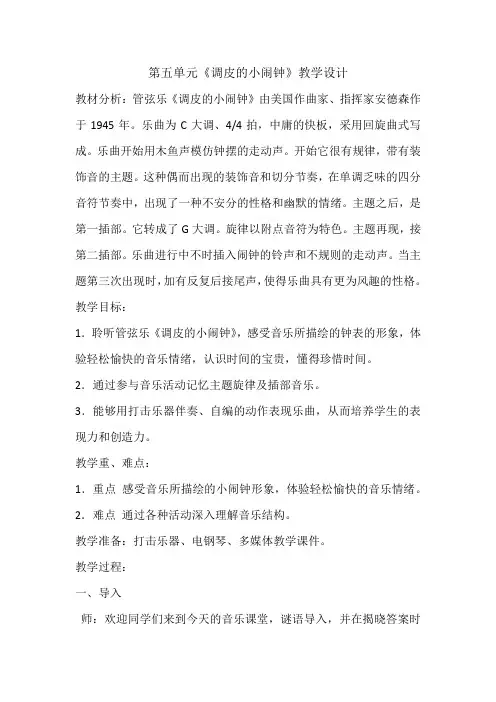 第五单元《调皮的小闹钟》教学设计

教材分析：管弦乐《调皮的小闹钟》由美国作曲家、指挥家安德森作于 1945 年。乐曲为 C 大调、4/4 拍，中庸的快板，采用回旋曲式写成。乐曲开始用木鱼声模仿钟摆的走动声。开始它很有规律，带有装饰音的主题。这种偶而出现的装饰音和切分节奏，在单调乏味的四分音符节奏中，出现了一种不安分的性格和幽默的情绪。主题之后，是第一插部。它转成了 G 大调。旋律以附点音符为特色。主题再现，接第二插部。乐曲进行中不时插入闹钟的铃声和不规则的走动声。当主题第三次出现时，加有反复后接尾声，使得乐曲具有更为风趣的性格。

教学目标：

1．聆听管弦乐《调皮的小闹钟》，感受音乐所描绘的钟表的形象，体验轻松愉快的音乐情绪，认识时间的宝贵，懂得珍惜时间。

2．通过参与音乐活动记忆主题旋律及插部音乐。

3．能够用打击乐器伴奏、自编的动作表现乐曲，从而培养学生的表现力和创造力。

教学重、难点：

1．重点 感受音乐所描绘的小闹钟形象，体验轻松愉快的音乐情绪。

2．难点 通过各种活动深入理解音乐结构。

教学准备：打击乐器、电钢琴、多媒体教学课件。

教学过程：

一、导入

师：欢迎同学们来到今天的音乐课堂，谜语导入，并在揭晓答案时